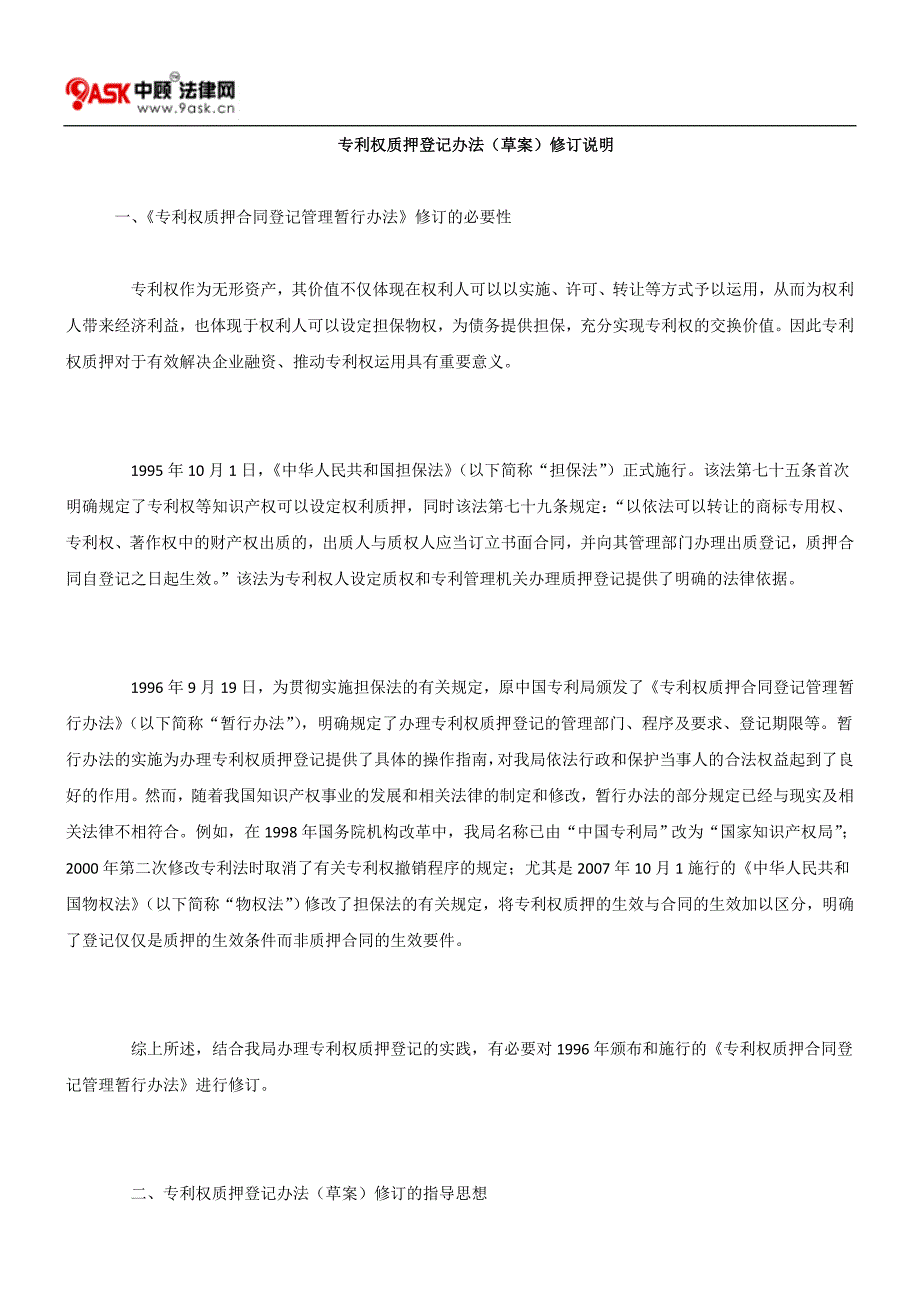 9ASK 中顾法律网
www.9ask.cn

专利权质押登记办法（草案）修订说明

一、《专利权质押合同登记管理暂行办法》修订的必要性

专利权作为无形资产，其价值不仅体现在权利人可以以实施、许可、转让等方式予以运用，从而为权利人带来经济利益，也体现于权利人可以设定担保物权，为债务提供担保，充分实现专利权的交换价值。因此专利权质押对于有效解决企业融资、推动专利权运用具有重要意义。

1995 年 10 月 1 日，《中华人民共和国担保法》（以下简称“担保法”）正式施行。该法第七十五条首次明确规定了专利权等知识产权可以设定权利质押，同时该法第七十九条规定：“以依法可以转让的商标专用权、专利权、著作权中的财产权出质的，出质人与质权人应当订立书面合同，并向其管理部门办理出质登记，质押合同自登记之日起生效。”该法为专利权人设定质权和专利管理机关办理质押登记提供了明确的法律依据。

1996 年 9 月 19 日，为贯彻实施担保法的有关规定，原中国专利局颁发了《专利权质押合同登记管理暂行办法》（以下简称“暂行办法”），明确规定了办理专利权质押登记的管理部门、程序及要求、登记期限等。暂行办法的实施为办理专利权质押登记提供了具体的操作指南，对我局依法行政和保护当事人的合法权益起到了良好的作用。然而，随着我国知识产权事业的发展和相关法律的制定和修改，暂行办法的部分规定已经与现实及相关法律不相符合。例如，在 1998 年国务院机构改革中，我局名称已由“中国专利局”改为“国家知识产权局”；2000 年第二次修改专利法时取消了有关专利权撤销程序的规定；尤其是 2007 年 10 月 1 施行的《中华人民共和国物权法》（以下简称“物权法”）修改了担保法的有关规定，将专利权质押的生效与合同的生效加以区分，明确了登记仅仅是质押的生效条件而非质押合同的生效要件。

综上所述，结合我局办理专利权质押登记的实践，有必要对 1996 年颁布和施行的《专利权质押合同登记管理暂行办法》进行修订。

二、专利权质押登记办法（草案）修订的指导思想